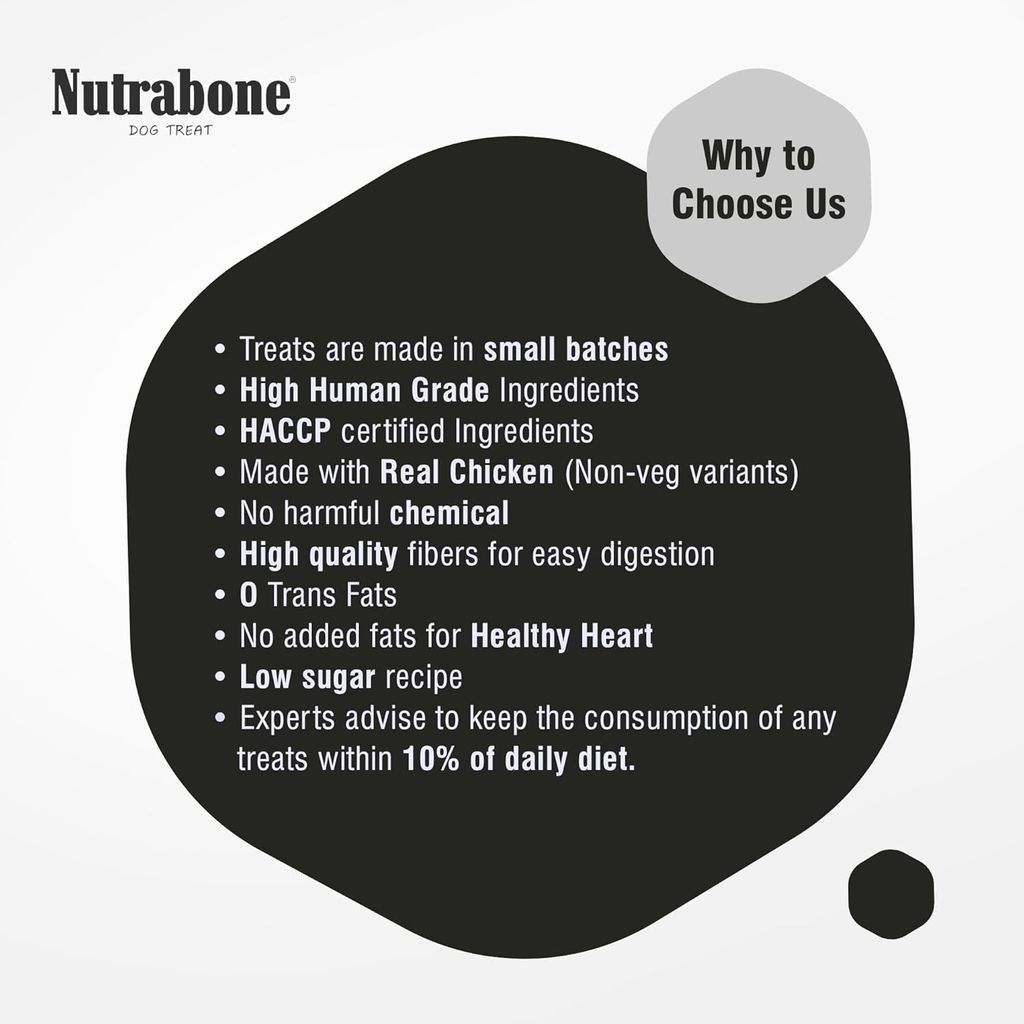 Nutrabone®
DOG TREAT

Why to
Choose Us

• Treats are made in small batches
• High Human Grade Ingredients
• HACCP certified Ingredients
• Made with Real Chicken (Non-veg variants)
• No harmful chemical
• High quality fibers for easy digestion
• 0 Trans Fats
• No added fats for Healthy Heart
• Low sugar recipe
• Experts advise to keep the consumption of any treats within 10% of daily diet.